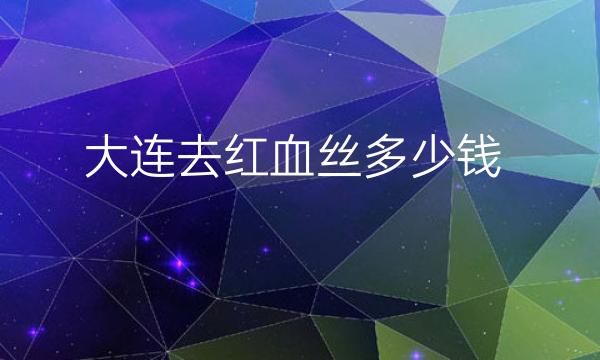 大连去红血丝多少钱